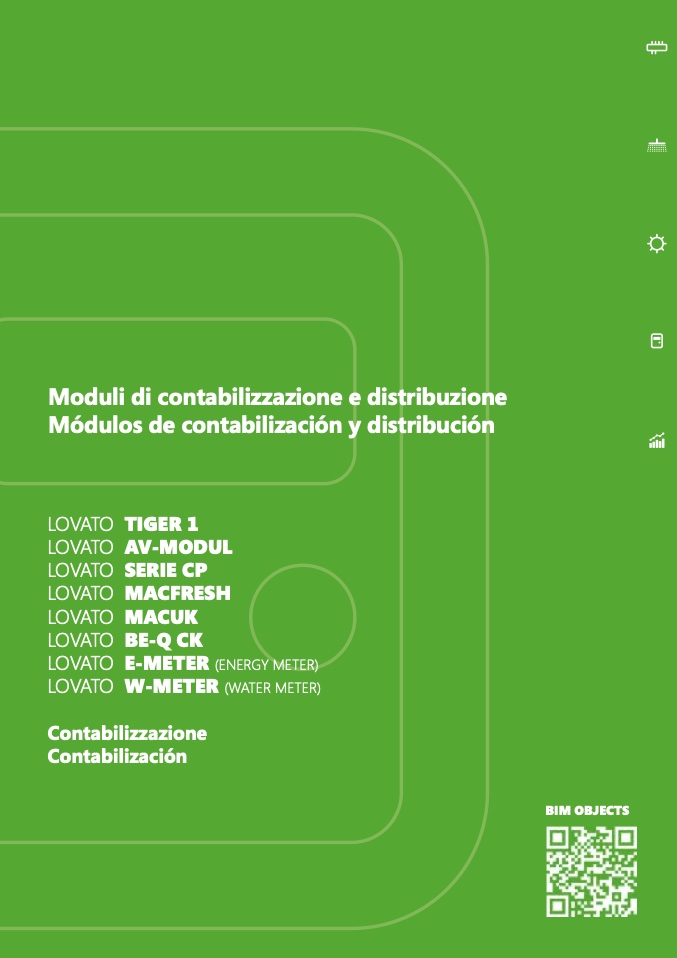 Moduli di contabilizzazione e distribuzione
Módulos de contabilización y distribución

LOVATO TIGER 1
LOVATO AV-MODUL
LOVATO SERIE CP
LOVATO MACFRESH
LOVATO MACUK
LOVATO BE-Q CK
LOVATO E-METER (ENERGY METER)
LOVATO W-METER (WATER METER)

Contabilizzazione
Contabilización

BIM OBJECTS